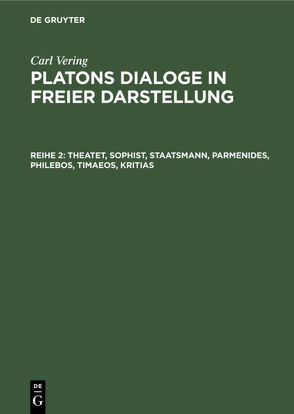 DE GRUYTER

Carl Vering

PLATONS DIALOGE IN FREIER DARSTELLUNG

REIHE 2: THEATET, SOPHIST, STAATSMANN, PARMENIDES, PHILEBOS, TIMAEOS, KRITIAS

DE
G